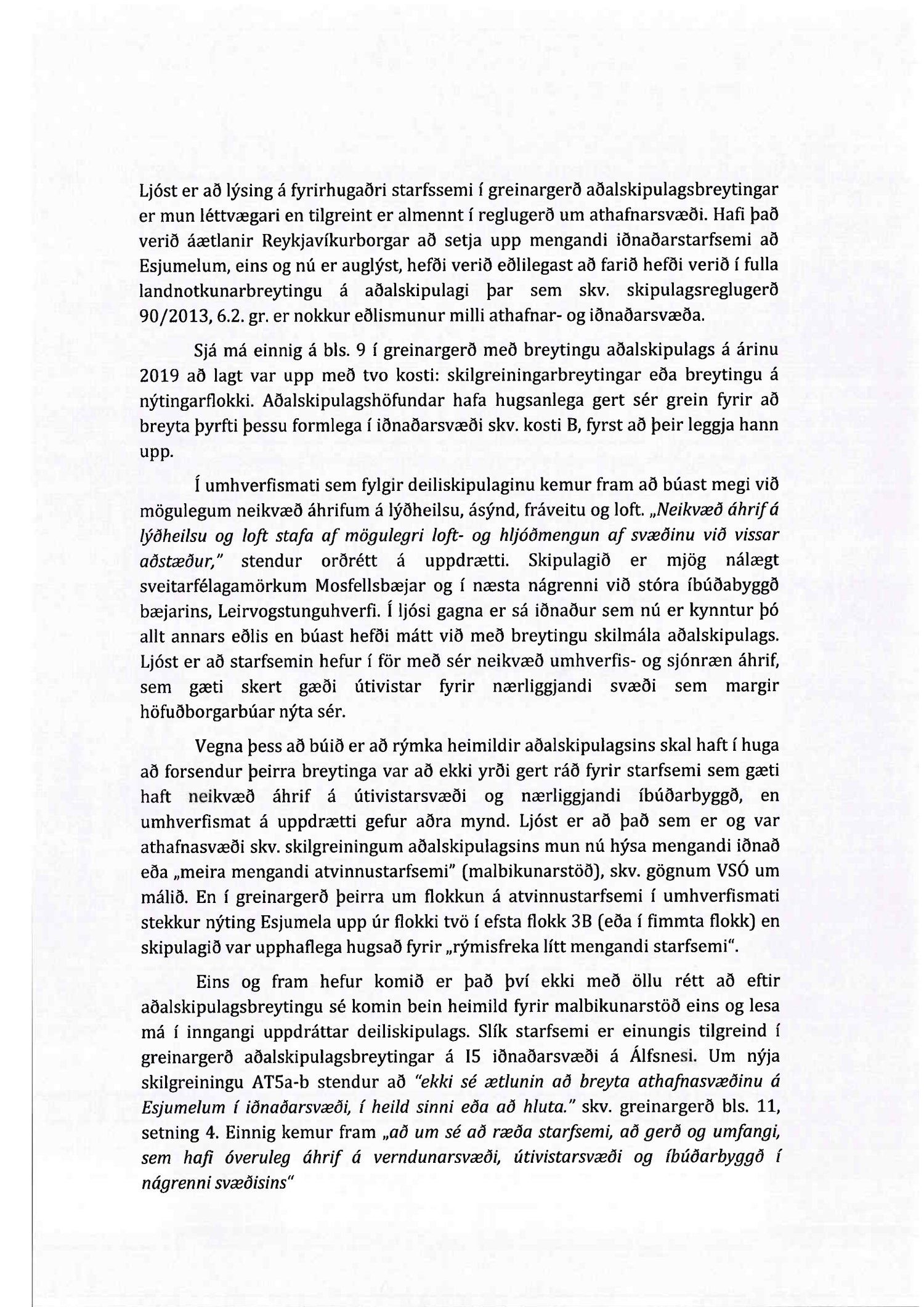 Ljóst er að lýsing á fyrirhugaðri starfssemi í greinargerð aðalskipulagsbreytingar er mun léttvægari en tilgreint er almennt í reglugerð um athafnarsvæði. Hafi það verið áætlanir Reykjavíkurborgar að setja upp mengandi iðnaðarstarfsemi að Esjumelum, eins og nú er auglýst, hefði verið eðlilegast að farið hefði verið í fulla landnotkunarbreytingu á aðalskipulagi þar sem skv. skipulagsreglugerð 90/2013, 6.2. gr. er nokkur eðlismunur milli athafnar- og iðnaðarsvæða.

Sjá má einnig á bls. 9 í greinargerð með breytingu aðalskipulags á árinu 2019 að lagt var upp með tvo kosti: skilgreiningarbreytingar eða breytingu á nýtingarflokki. Aðalskipulagshöfundar hafa hugsanlega gert sér grein fyrir að breyta þyrfti þessu formlega í iðnaðarsvæði skv. kosti B, fyrst að þeir leggja hann upp.

Í umhverfismati sem fylgir deiliskipulaginu kemur fram að búast megi við mögulegum neikvæð áhrifum á lýðheilsu, ásýnd, fráveitu og loft. „Neikvæð áhrif á lýðheilsu og loft stafa af mögulegri loft- og hljóðmengun af svæðinu við vissar aðstæður," stendur orðrétt á uppdrætti. Skipulagið er mjög nálægt sveitarfélagamörkum Mosfellsbæjar og í næsta nágrenni við stóra íbúðabyggð bæjarins, Leirvogstunguhverfi. Í ljósi gagna er sá iðnaður sem nú er kynntur þó allt annars eðlis en búast hefði mátt við með breytingu skilmála aðalskipulags. Ljóst er að starfsemin hefur í för með sér neikvæð umhverfis- og sjónræn áhrif, sem gæti skert gæði útivistar fyrir nærliggjandi svæði sem margir höfuðborgarbúar nýta sér.

Vegna þess að búið er að rýmka heimildir aðalskipulagsins skal haft í huga að forsendur þeirra breytinga var að ekki yrði gert ráð fyrir starfsemi sem gæti haft neikvæð áhrif á útivistarsvæði og nærliggjandi íbúðarbyggð, en umhverfismat á uppdrætti gefur aðra mynd. Ljóst er að það sem er og var athafnasvæði skv. skilgreiningum aðalskipulagsins mun nú hýsa mengandi iðnað eða „meira mengandi atvinnustarfsemi" (malbikunarstöð), skv. gögnum VSÓ um málið. En í greinargerð þeirra um flokkun á atvinnustarfsemi í umhverfismati stekkur nýting Esjumela upp úr flokki tvö í efsta flokk 3B (eða í fimmta flokk) en skipulagið var upphaflega hugsað fyrir „rýmisfreka lítt mengandi starfsemi".

Eins og fram hefur komið er það því ekki með öllu rétt að eftir aðalskipulagsbreytingu sé komin bein heimild fyrir malbikunarstöð eins og lesa má í inngangi uppdráttar deiliskipulags. Slík starfsemi er einungis tilgreind í greinargerð aðalskipulagsbreytingar á I5 iðnaðarsvæði á Álfsnesi. Um nýja skilgreiningu AT5a-b stendur að "ekki sé ætlunin að breyta athafnasvæðinu á Esjumelum í iðnaðarsvæði, í heild sinni eða að hluta." skv. greinargerð bls. 11, setning 4. Einnig kemur fram „að um sé að ræða starfsemi, að gerð og umfangi, sem hafi óveruleg áhrif á verndunarsvæði, útivistarsvæði og íbúðarbyggð í nágrenni svæðisins"